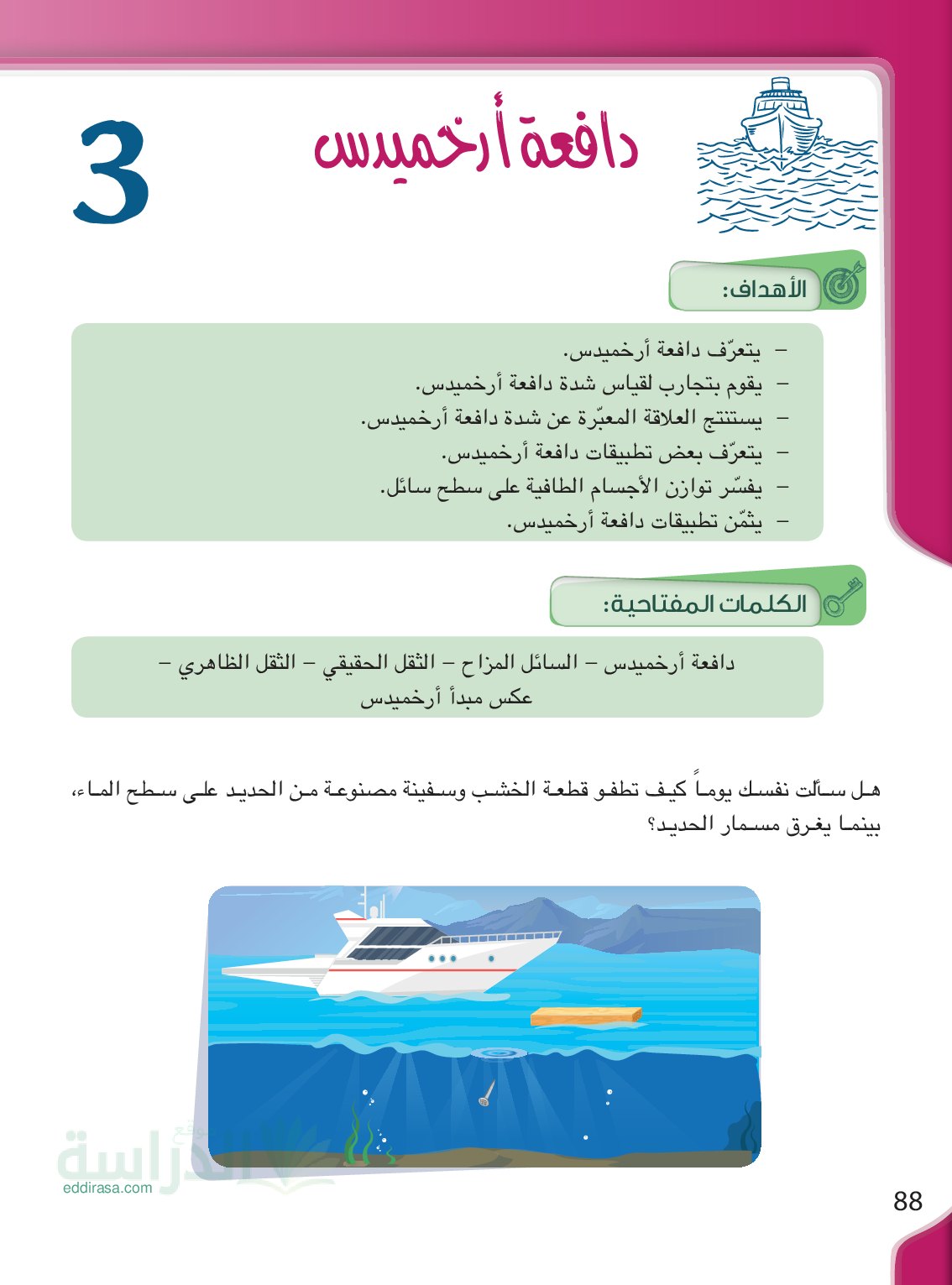 3

دافعة أرخميدس

الأهداف:

- يتعرّف دافعة أرخميدس.
- يقوم بتجارب لقياس شدة دافعة أرخميدس.
- يستنتج العلاقة المعبّرة عن شدة دافعة أرخميدس.
- يتعرّف بعض تطبيقات دافعة أرخميدس.
- يفسّر توازن الأجسام الطافية على سطح سائل.
- يثمّن تطبيقات دافعة أرخميدس.

الكلمات المفتاحية:

دافعة أرخميدس – السائل المزاح – الثقل الحقيقي – الثقل الظاهري – عكس مبدأ أرخميدس

هل سألت نفسك يوماً كيف تطفو قطعة الخشب وسفينة مصنوعة من الحديد على سطح الماء، بينما يغرق مسمار الحديد؟

موقع الدراسة
eddirasa.com

88